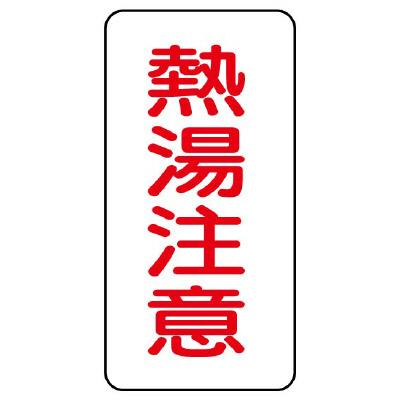 熱湯注意